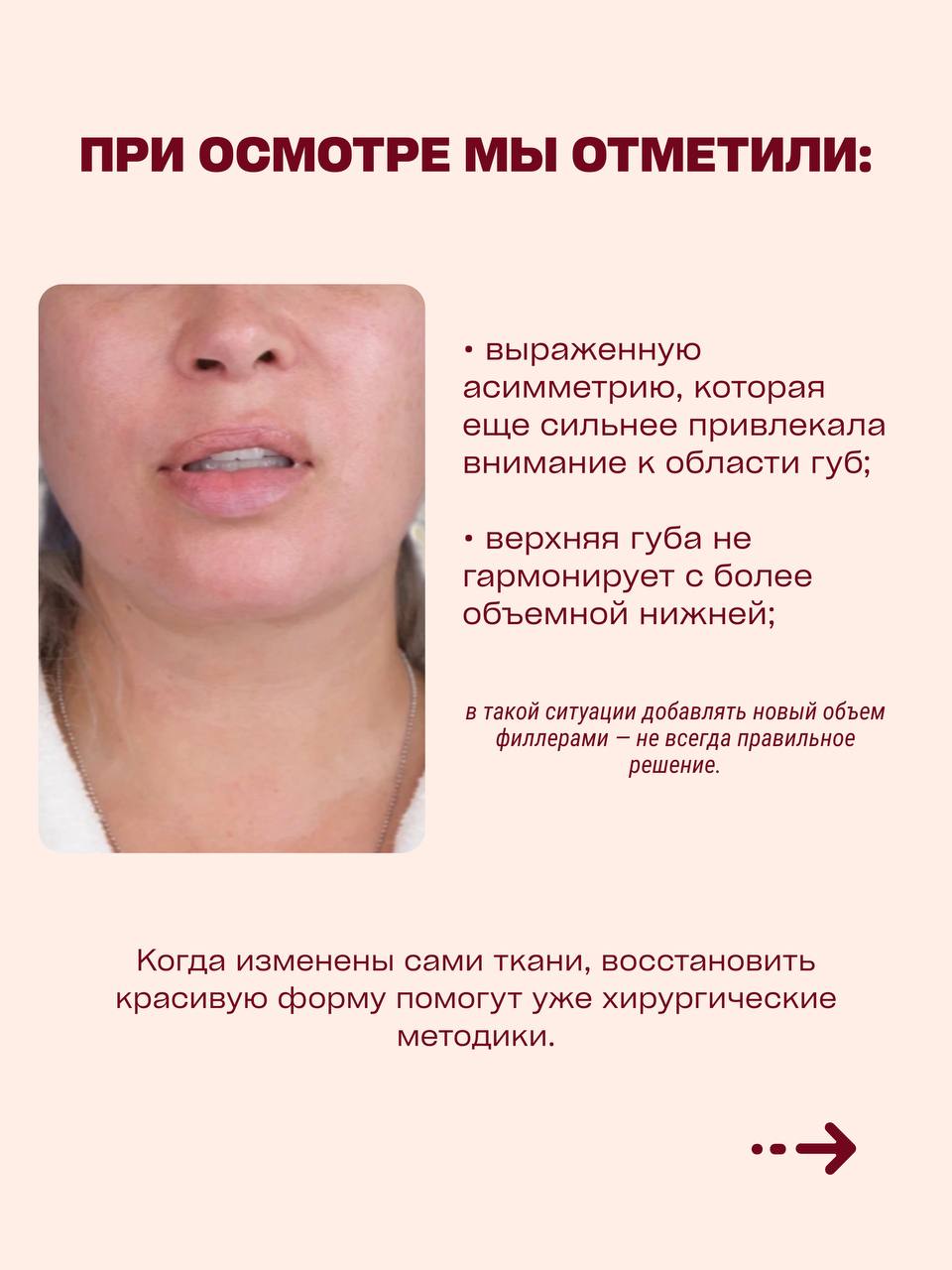 ПРИ ОСМОТРЕ МЫ ОТМЕТИЛИ:

• выраженную асимметрию, которая еще сильнее привлекала внимание к области губ;

• верхняя губа не гармонирует с более объемной нижней;

в такой ситуации добавлять новый объем филлерами — не всегда правильное решение.

Когда изменены сами ткани, восстановить красивую форму помогут уже хирургические методики.